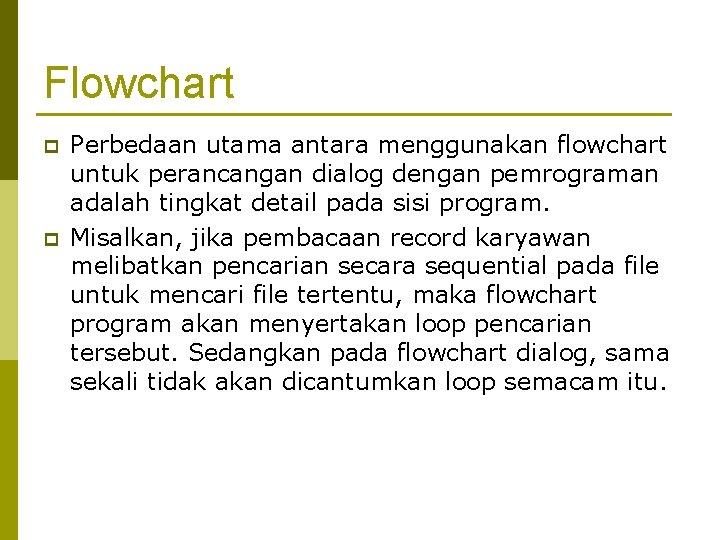 Flowchart

Perbedaan utama antara menggunakan flowchart untuk perancangan dialog dengan pemrograman adalah tingkat detail pada sisi program.

Misalkan, jika pembacaan record karyawan melibatkan pencarian secara sequential pada file untuk mencari file tertentu, maka flowchart program akan menyertakan loop pencarian tersebut. Sedangkan pada flowchart dialog, sama sekali tidak akan dicantumkan loop semacam itu.